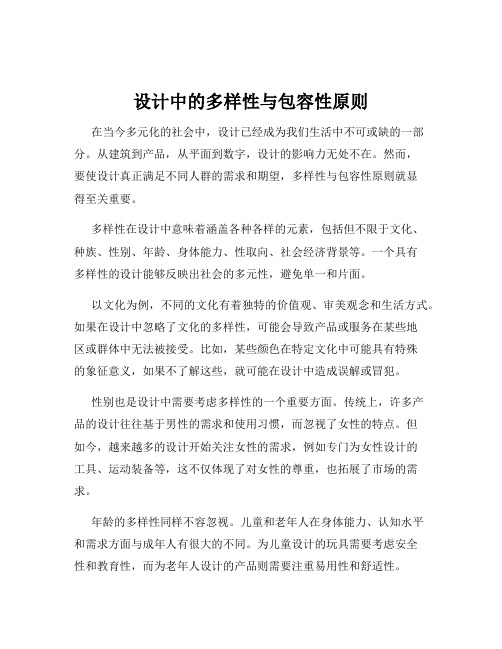 设计中的多样性与包容性原则

在当今多元化的社会中，设计已经成为我们生活中不可或缺的一部分。从建筑到产品，从平面到数字，设计的影响力无处不在。然而，要使设计真正满足不同人群的需求和期望，多样性与包容性原则就显得至关重要。

多样性在设计中意味着涵盖各种各样的元素，包括但不限于文化、种族、性别、年龄、身体能力、性取向、社会经济背景等。一个具有多样性的设计能够反映出社会的多元性，避免单一和片面。

以文化为例，不同的文化有着独特的价值观、审美观念和生活方式。如果在设计中忽略了文化的多样性，可能会导致产品或服务在某些地区或群体中无法被接受。比如，某些颜色在特定文化中可能具有特殊的象征意义，如果不了解这些，就可能在设计中造成误解或冒犯。

性别也是设计中需要考虑多样性的一个重要方面。传统上，许多产品的设计往往基于男性的需求和使用习惯，而忽视了女性的特点。但如今，越来越多的设计开始关注女性的需求，例如专门为女性设计的工具、运动装备等，这不仅体现了对女性的尊重，也拓展了市场的需求。

年龄的多样性同样不容忽视。儿童和老年人在身体能力、认知水平和需求方面与成年人有很大的不同。为儿童设计的玩具需要考虑安全性和教育性，而为老年人设计的产品则需要注重易用性和舒适性。